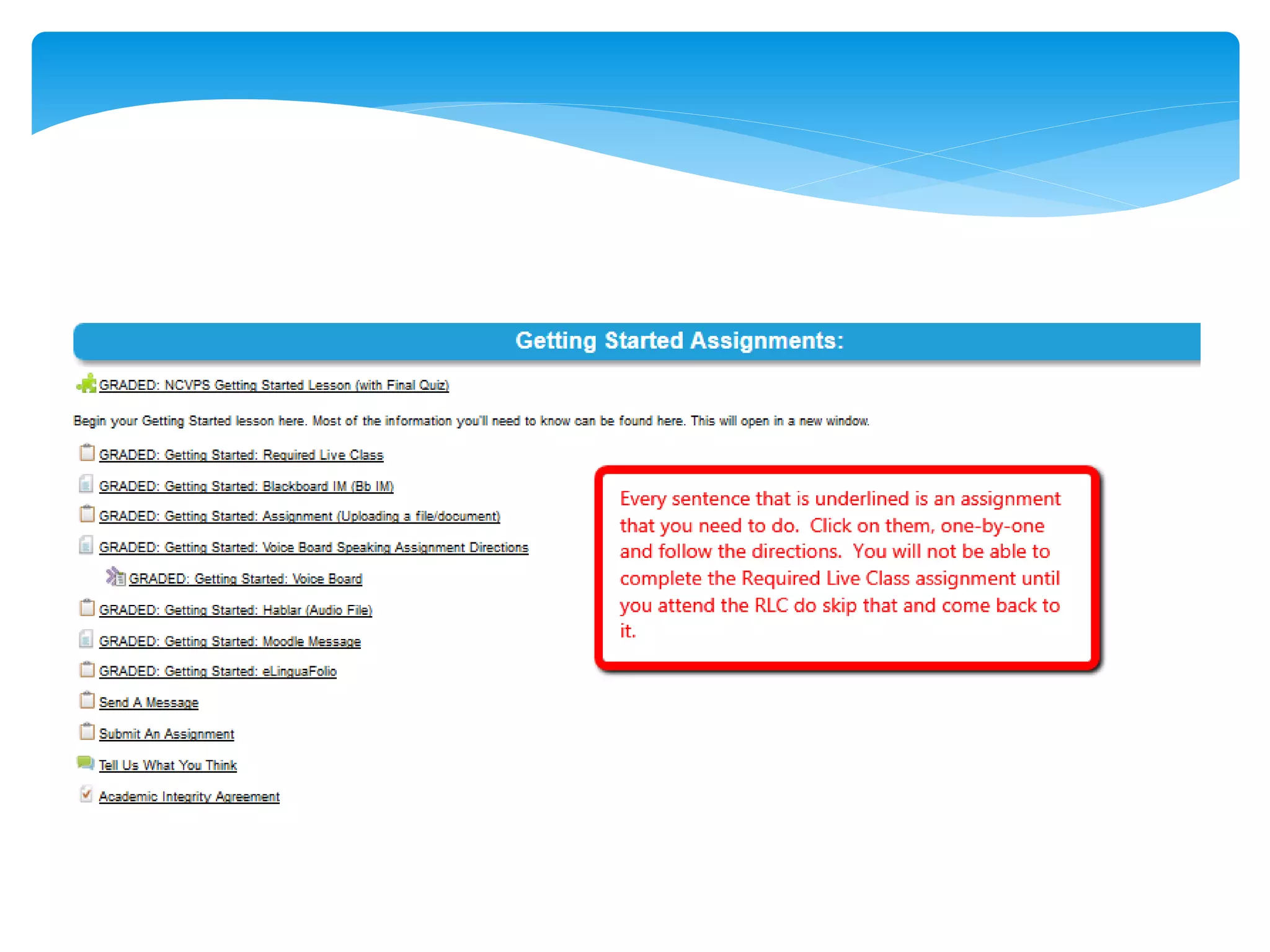 Getting Started Assignments:

GRADED: NCVPS Getting Started Lesson (with Final Quiz)

Begin your Getting Started lesson here. Most of the information you'll need to know can be found here. This will open in a new window.

GRADED: Getting Started: Required Live Class

GRADED: Getting Started: Blackboard IM (Bb IM)

GRADED: Getting Started: Assignment (Uploading a file/document)

GRADED: Getting Started: Voice Board Speaking Assignment Directions

GRADED: Getting Started: Voice Board

GRADED: Getting Started: Hablar (Audio File)

GRADED: Getting Started: Moodle Message

GRADED: Getting Started: eLinguaFolio

Send A Message

Submit An Assignment

Tell Us What You Think

Academic Integrity Agreement

Every sentence that is underlined is an assignment that you need to do. Click on them, one-by-one and follow the directions. You will not be able to complete the Required Live Class assignment until you attend the RLC do skip that and come back to it.